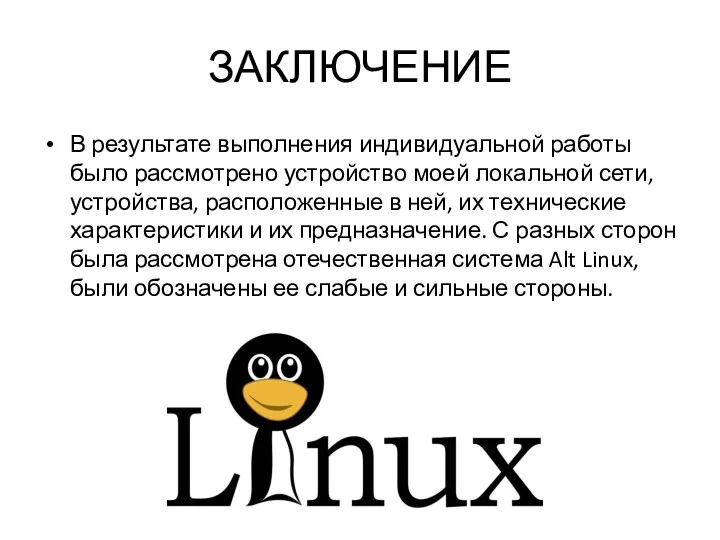 ЗАКЛЮЧЕНИЕ

• В результате выполнения индивидуальной работы было рассмотрено устройство моей локальной сети, устройства, расположенные в ней, их технические характеристики и их предназначение. С разных сторон была рассмотрена отечественная система Alt Linux, были обозначены ее слабые и сильные стороны.

Linux